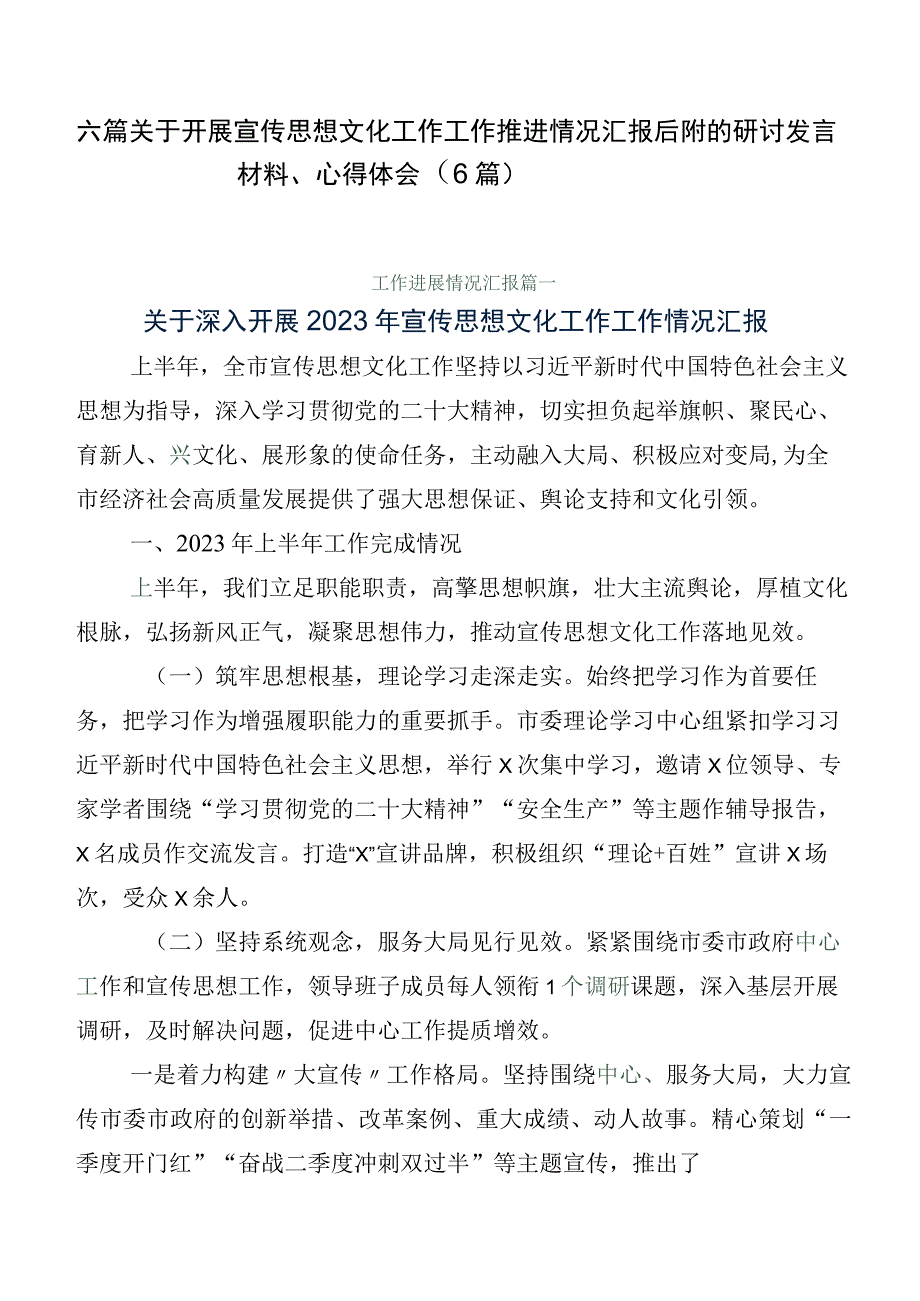 六篇关于开展宣传思想文化工作工作推进情况汇报后附的研讨发言材料、心得体会（6篇）

工作进展情况汇报篇一

关于深入开展2023年宣传思想文化工作工作情况汇报

上半年，全市宣传思想文化工作坚持以习近平新时代中国特色社会主义思想为指导，深入学习贯彻党的二十大精神，切实担负起举旗帜、聚民心、育新人、兴文化、展形象的使命任务，主动融入大局、积极应对变局，为全市经济社会高质量发展提供了强大思想保证、舆论支持和文化引领。

一、2023年上半年工作完成情况

上半年，我们立足职能职责，高擎思想帜旗，壮大主流舆论，厚植文化根脉，弘扬新风正气，凝聚思想伟力，推动宣传思想文化工作落地见效。

（一）筑牢思想根基，理论学习走深走实。始终把学习作为首要任务，把学习作为增强履职能力的重要抓手。市委理论学习中心组紧扣学习习近平新时代中国特色社会主义思想，举行X次集中学习，邀请X位领导、专家学者围绕“学习贯彻党的二十大精神”“安全生产”等主题作辅导报告，X名成员作交流发言。打造“X”宣讲品牌，积极组织“理论+百姓”宣讲X场次，受众X余人。

（二）坚持系统观念，服务大局见行见效。紧紧围绕市委市政府中心工作和宣传思想工作，领导班子成员每人领衔1个调研课题，深入基层开展调研，及时解决问题，促进中心工作提质增效。

一是着力构建〃大宣传〃工作格局。坚持围绕中心、服务大局，大力宣传市委市政府的创新举措、改革案例、重大成绩、动人故事。精心策划“一季度开门红”“奋战二季度冲刺双过半”等主题宣传，推出了